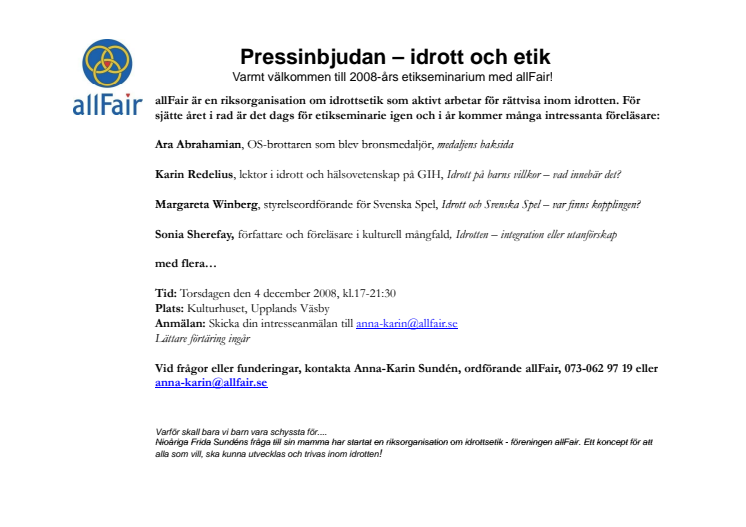 allFair

Pressinbjudan – idrott och etik

Varmt välkommen till 2008-års etikseminarium med allFair!

allFair är en riksorganisation om idrottsetik som aktivt arbetar för rättvisa inom idrotten. För sjätte året i rad är det dags för etikseminarie igen och i år kommer många intressanta föreläsare:

Ara Abrahamian, OS-brottaren som blev bronsmedaljör, medaljens baksida

Karin Redelius, lektor i idrott och hälsovetenskap på GIH, Idrott på barns villkor – vad innebär det?

Margareta Winberg, styrelseordförande för Svenska Spel, Idrott och Svenska Spel – var finns kopplingen?

Sonia Sherefay, författare och föreläsare i kulturell mångfald, Idrotten – integration eller utanförskap

med flera…

Tid: Torsdagen den 4 december 2008, kl.17-21:30
Plats: Kulturhuset, Upplands Väsby
Anmälan: Skicka din intresseanmälan till anna-karin@allfair.se
Lättare förtäring ingår

Vid frågor eller funderingar, kontakta Anna-Karin Sundén, ordförande allFair, 073-062 97 19 eller anna-karin@allfair.se

Varför skall bara vi barn vara schyssta för....
Nioåriga Frida Sundéns fråga till sin mamma har startat en riksorganisation om idrottsetik - föreningen allFair. Ett koncept för att alla som vill, ska kunna utvecklas och trivas inom idrotten!